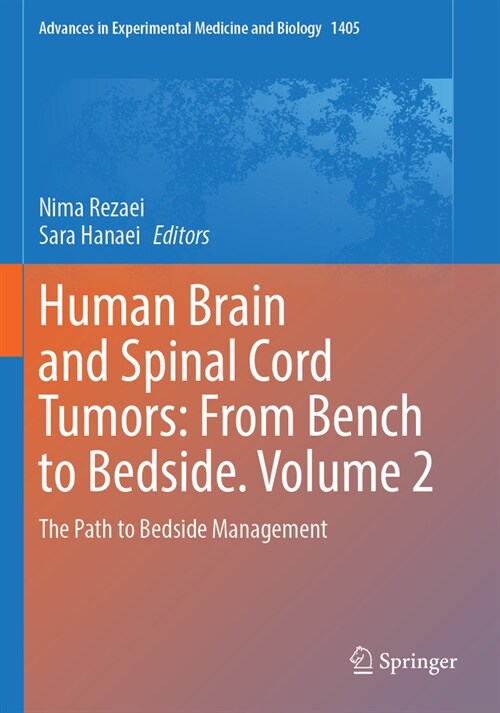 Advances in Experimental Medicine and Biology 1405

Nima Rezaei
Sara Hanaei Editors

Human Brain and Spinal Cord Tumors: From Bench to Bedside. Volume 2

The Path to Bedside Management

Springer